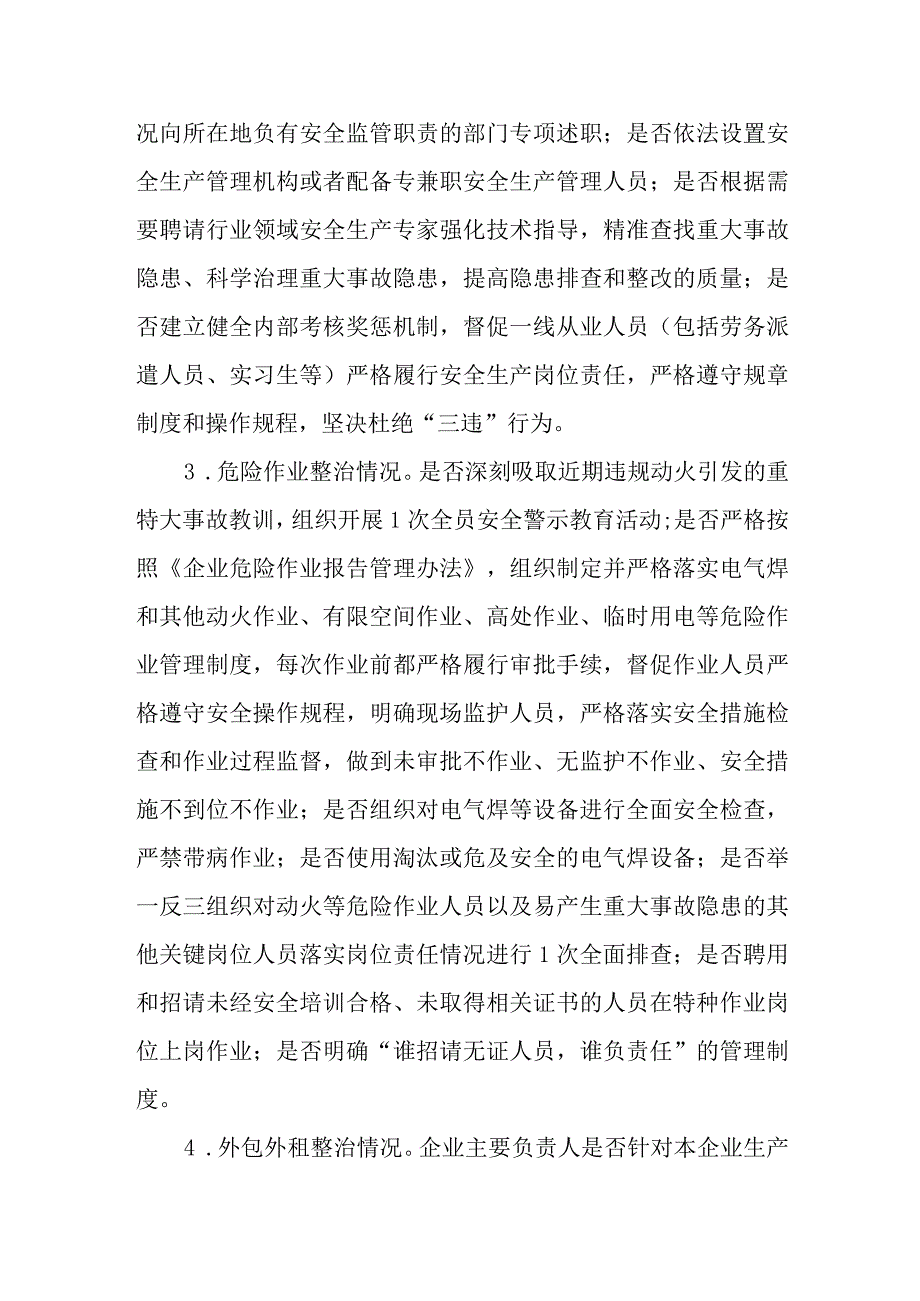 况向所在地负有安全监管职责的部门专项述职；是否依法设置安全生产管理机构或者配备专兼职安全生产管理人员；是否根据需要聘请行业领域安全生产专家强化技术指导，精准查找重大事故隐患、科学治理重大事故隐患，提高隐患排查和整改的质量；是否建立健全内部考核奖惩机制，督促一线从业人员（包括劳务派遣人员、实习生等）严格履行安全生产岗位责任，严格遵守规章制度和操作规程，坚决杜绝“三违”行为。

3．危险作业整治情况。是否深刻吸取近期违规动火引发的重特大事故教训，组织开展1次全员安全警示教育活动;是否严格按照《企业危险作业报告管理办法》，组织制定并严格落实电气焊和其他动火作业、有限空间作业、高处作业、临时用电等危险作业管理制度，每次作业前都严格履行审批手续，督促作业人员严格遵守安全操作规程，明确现场监护人员，严格落实安全措施检查和作业过程监督，做到未审批不作业、无监护不作业、安全措施不到位不作业；是否组织对电气焊等设备进行全面安全检查，严禁带病作业；是否使用淘汰或危及安全的电气焊设备；是否举一反三组织对动火等危险作业人员以及易产生重大事故隐患的其他关键岗位人员落实岗位责任情况进行1次全面排查；是否聘用和招请未经安全培训合格、未取得相关证书的人员在特种作业岗位上岗作业；是否明确“谁招请无证人员，谁负责任”的管理制度。

4．外包外租整治情况。企业主要负责人是否针对本企业生产